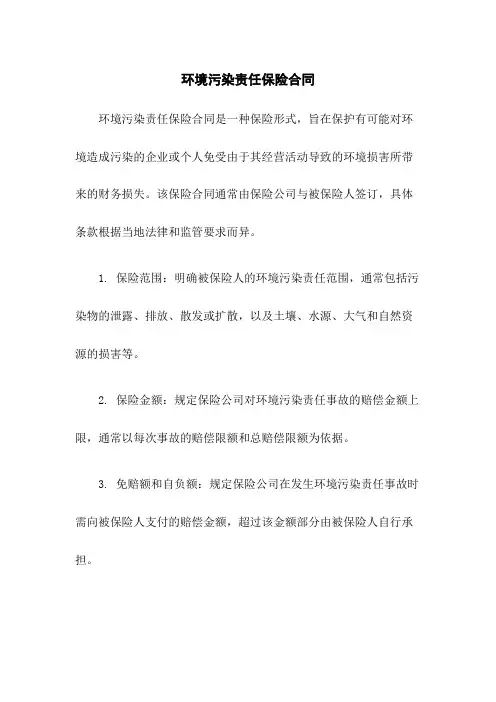 环境污染责任保险合同

环境污染责任保险合同是一种保险形式，旨在保护有可能对环境造成污染的企业或个人免受由于其经营活动导致的环境损害所带来的财务损失。该保险合同通常由保险公司与被保险人签订，具体条款根据当地法律和监管要求而异。

1. 保险范围：明确被保险人的环境污染责任范围，通常包括污染物的泄露、排放、散发或扩散，以及土壤、水源、大气和自然资源的损害等。

2. 保险金额：规定保险公司对环境污染责任事故的赔偿金额上限，通常以每次事故的赔偿限额和总赔偿限额为依据。

3. 免赔额和自负额：规定保险公司在发生环境污染责任事故时需向被保险人支付的赔偿金额，超过该金额部分由被保险人自行承担。